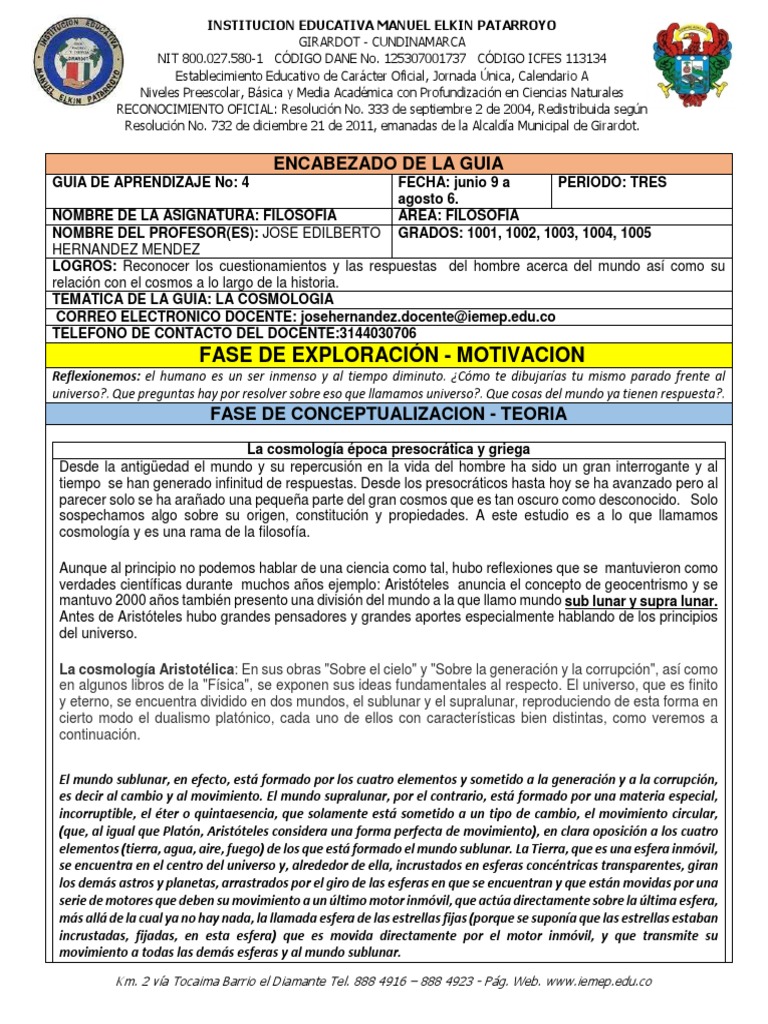 INSTITUCION EDUCATIVA MANUEL ELKIN PATARROYO
GIRARDOT - CUNDINAMARCA
NIT 800.027.580-1 CÓDIGO DANE No. 125307001737 CÓDIGO ICFES 113134
Establecimiento Educativo de Carácter Oficial, Jornada Única, Calendario A
Niveles Preescolar, Básica y Media Académica con Profundización en Ciencias Naturales
RECONOCIMIENTO OFICIAL: Resolución No. 333 de septiembre 2 de 2004, Redistribuida según Resolución No. 732 de diciembre 21 de 2011, emanadas de la Alcaldía Municipal de Girardot.

INSTITUCION EDUCATIVA MANUEL ELKIN PATARROYO

ENCABEZADO DE LA GUIA

| GUIA DE APRENDIZAJE No: 4 | FECHA: junio 9 a agosto 6. | PERIODO: TRES |
|---|---|---|
| NOMBRE DE LA ASIGNATURA: FILOSOFIA | AREA: FILOSOFIA | |
| NOMBRE DEL PROFESOR(ES): JOSE EDILBERTO HERNANDEZ MENDEZ | GRADOS: 1001, 1002, 1003, 1004, 1005 | |

LOGROS: Reconocer los cuestionamientos y las respuestas del hombre acerca del mundo así como su relación con el cosmos a lo largo de la historia.
TEMATICA DE LA GUIA: LA COSMOLOGIA
CORREO ELECTRONICO DOCENTE: josehernandez.docente@iemep.edu.co
TELEFONO DE CONTACTO DEL DOCENTE:3144030706

FASE DE EXPLORACIÓN - MOTIVACION

Reflexionemos: el humano es un ser inmenso y al tiempo diminuto. ¿Cómo te dibujarías tu mismo parado frente al universo?. Que preguntas hay por resolver sobre eso que llamamos universo?. Que cosas del mundo ya tienen respuesta?.

FASE DE CONCEPTUALIZACION - TEORIA

La cosmología época presocrática y griega

Desde la antigüedad el mundo y su repercusión en la vida del hombre ha sido un gran interrogante y al tiempo se han generado infinitud de respuestas. Desde los presocráticos hasta hoy se ha avanzado pero al parecer solo se ha arañado una pequeña parte del gran cosmos que es tan oscuro como desconocido. Solo sospechamos algo sobre su origen, constitución y propiedades. A este estudio es a lo que llamamos cosmología y es una rama de la filosofía.

Aunque al principio no podemos hablar de una ciencia como tal, hubo reflexiones que se mantuvieron como verdades científicas durante muchos años ejemplo: Aristóteles anuncia el concepto de geocentrismo y se mantuvo 2000 años también presento una división del mundo a la que llamo mundo sub lunar y supra lunar. Antes de Aristóteles hubo grandes pensadores y grandes aportes especialmente hablando de los principios del universo.

La cosmología Aristotélica: En sus obras "Sobre el cielo" y "Sobre la generación y la corrupción", así como en algunos libros de la "Física", se exponen sus ideas fundamentales al respecto. El universo, que es finito y eterno, se encuentra dividido en dos mundos, el sublunar y el supralunar, reproduciendo de esta forma en cierto modo el dualismo platónico, cada uno de ellos con características bien distintas, como veremos a continuación.

El mundo sublunar, en efecto, está formado por los cuatro elementos y sometido a la generación y a la corrupción, es decir al cambio y al movimiento. El mundo supralunar, por el contrario, está formado por una materia especial, incorruptible, el éter o quintaesencia, que solamente está sometido a un tipo de cambio, el movimiento circular, (que, al igual que Platón, Aristóteles considera una forma perfecta de movimiento), en clara oposición a los cuatro elementos (tierra, agua, aire, fuego) de los que está formado el mundo sublunar. La Tierra, que es una esfera inmóvil, se encuentra en el centro del universo y, alrededor de ella, incrustados en esferas concéntricas transparentes, giran los demás astros y planetas, arrastrados por el giro de las esferas en que se encuentran y que están movidas por una serie de motores que deben su movimiento a un último motor inmóvil, que actúa directamente sobre la última esfera, más allá de la cual ya no hay nada, la llamada esfera de las estrellas fijas (porque se suponía que las estrellas estaban incrustadas, fijadas, en esta esfera) que es movida directamente por el motor inmóvil, y que transmite su movimiento a todas las demás esferas y al mundo sublunar.

Km. 2 vía Tocaima Barrio el Diamante Tel. 888 4916 – 888 4923 - Pág. Web. www.iemep.edu.co